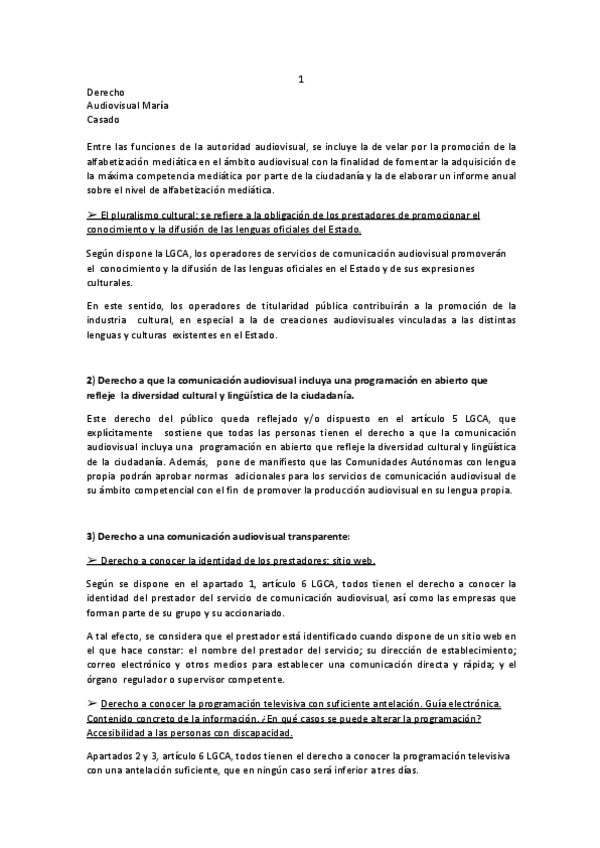 1

Derecho
Audiovisual María
Casado

Entre las funciones de la autoridad audiovisual, se incluye la de velar por la promoción de la alfabetización mediática en el ámbito audiovisual con la finalidad de fomentar la adquisición de la máxima competencia mediática por parte de la ciudadanía y la de elaborar un informe anual sobre el nivel de alfabetización mediática.

➢ El pluralismo cultural: se refiere a la obligación de los prestadores de promocionar el conocimiento y la difusión de las lenguas oficiales del Estado.

Según dispone la LGCA, los operadores de servicios de comunicación audiovisual promoverán el conocimiento y la difusión de las lenguas oficiales en el Estado y de sus expresiones culturales.

En este sentido, los operadores de titularidad pública contribuirán a la promoción de la industria cultural, en especial a la de creaciones audiovisuales vinculadas a las distintas lenguas y culturas existentes en el Estado.

2) Derecho a que la comunicación audiovisual incluya una programación en abierto que refleje la diversidad cultural y lingüística de la ciudadanía.

Este derecho del público queda reflejado y/o dispuesto en el artículo 5 LGCA, que explícitamente sostiene que todas las personas tienen el derecho a que la comunicación audiovisual incluya una programación en abierto que refleje la diversidad cultural y lingüística de la ciudadanía. Además, pone de manifiesto que las Comunidades Autónomas con lengua propia podrán aprobar normas adicionales para los servicios de comunicación audiovisual de su ámbito competencial con el fin de promover la producción audiovisual en su lengua propia.

3) Derecho a una comunicación audiovisual transparente:

➢ Derecho a conocer la identidad de los prestadores: sitio web.

Según se dispone en el apartado 1, artículo 6 LGCA, todos tienen el derecho a conocer la identidad del prestador del servicio de comunicación audiovisual, así como las empresas que forman parte de su grupo y su accionariado.

A tal efecto, se considera que el prestador está identificado cuando dispone de un sitio web en el que hace constar: el nombre del prestador del servicio; su dirección de establecimiento; correo electrónico y otros medios para establecer una comunicación directa y rápida; y el órgano regulador o supervisor competente.

➢ Derecho a conocer la programación televisiva con suficiente antelación. Guía electrónica. Contenido concreto de la información. ¿En qué casos se puede alterar la programación? Accesibilidad a las personas con discapacidad.

Apartados 2 y 3, artículo 6 LGCA, todos tienen el derecho a conocer la programación televisiva con una antelación suficiente, que en ningún caso será inferior a tres días.